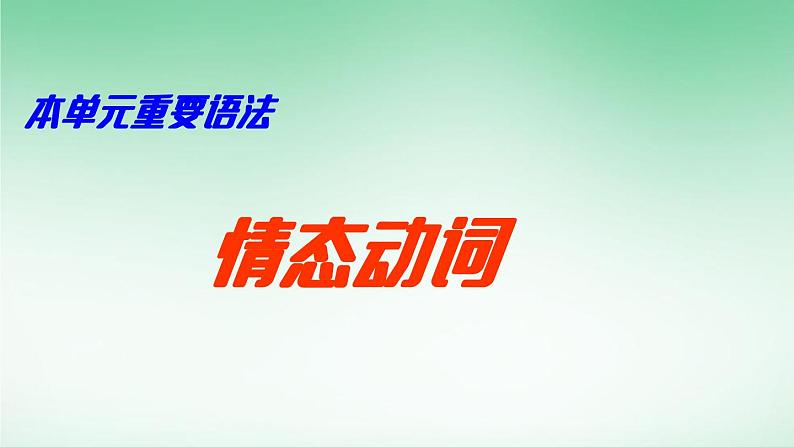 本单元重要语法

情态动词